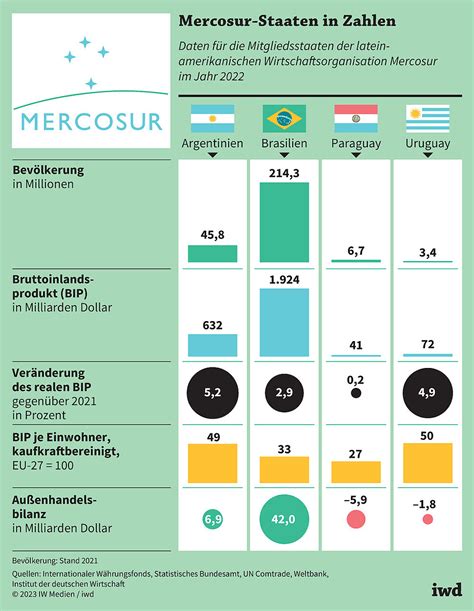 MERCOSUR

Mercosur-Staaten in Zahlen

Daten für die Mitgliedsstaaten der lateinamerikanischen Wirtschaftsorganisation Mercosur im Jahr 2022

| | Argentinien | Brasilien | Paraguay | Uruguay |
|---|---|---|---|---|
| **Bevölkerung** in Millionen | 45,8 | 214,3 | 6,7 | 3,4 |
| **Bruttoinlandsprodukt (BIP)** in Milliarden Dollar | 632 | 1.924 | 41 | 72 |
| **Veränderung des realen BIP** gegenüber 2021 in Prozent | 5,2 | 2,9 | 0,2 | 4,9 |
| **BIP je Einwohner, kaufkraftbereinigt,** EU-27 = 100 | 49 | 33 | 27 | 50 |
| **Außenhandelsbilanz** in Milliarden Dollar | 6,9 | 42,0 | –5,9 | –1,8 |

Bevölkerung: Stand 2021

Quellen: Internationaler Währungsfonds, Statistisches Bundesamt, UN Comtrade, Weltbank, Institut der deutschen Wirtschaft

© 2023 IW Medien / iwd

iwd